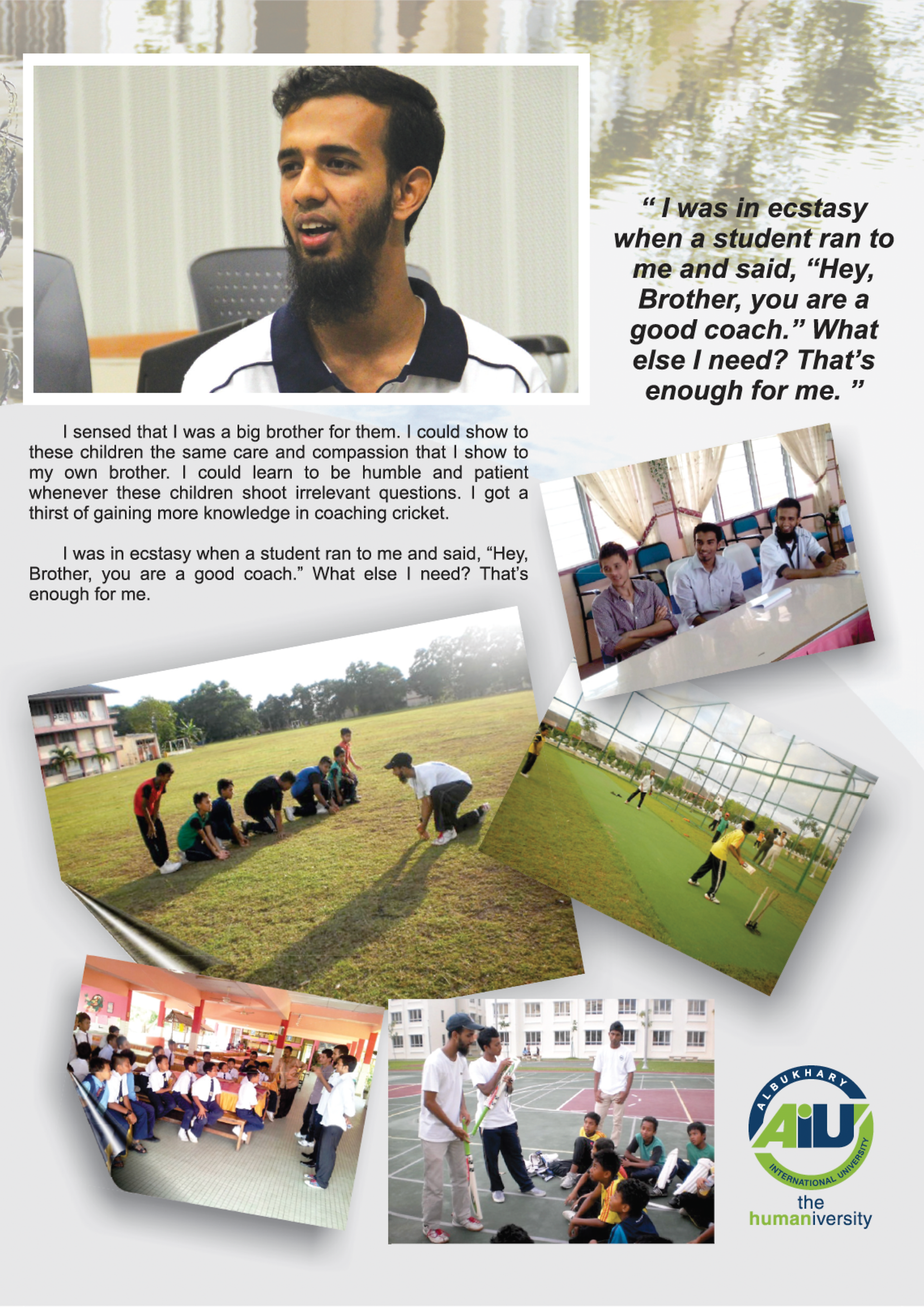 " I was in ecstasy when a student ran to me and said, "Hey, Brother, you are a good coach." What else I need? That's enough for me. "

I sensed that I was a big brother for them. I could show to these children the same care and compassion that I show to my own brother. I could learn to be humble and patient whenever these children shoot irrelevant questions. I got a thirst of gaining more knowledge in coaching cricket.

I was in ecstasy when a student ran to me and said, "Hey, Brother, you are a good coach." What else I need? That's enough for me.

ALBUKHARY
AiU
INTERNATIONAL UNIVERSITY
the
humaniversity